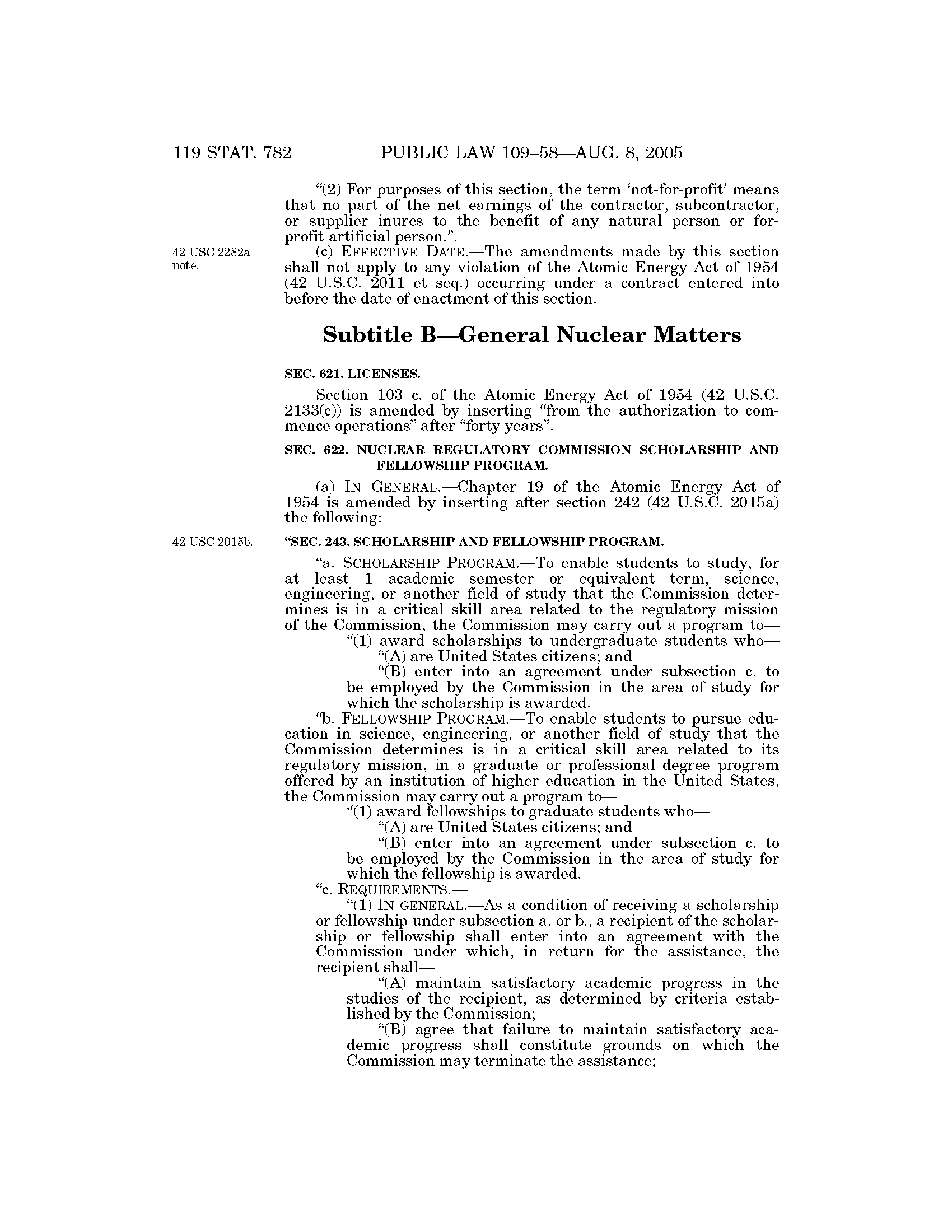 119 STAT. 782 PUBLIC LAW 109–58—AUG. 8, 2005

"(2) For purposes of this section, the term 'not-for-profit' means that no part of the net earnings of the contractor, subcontractor, or supplier inures to the benefit of any natural person or for-profit artificial person.".

42 USC 2282a note.

(c) EFFECTIVE DATE.—The amendments made by this section shall not apply to any violation of the Atomic Energy Act of 1954 (42 U.S.C. 2011 et seq.) occurring under a contract entered into before the date of enactment of this section.

Subtitle B—General Nuclear Matters

SEC. 621. LICENSES.

Section 103 c. of the Atomic Energy Act of 1954 (42 U.S.C. 2133(c)) is amended by inserting "from the authorization to commence operations" after "forty years".

SEC. 622. NUCLEAR REGULATORY COMMISSION SCHOLARSHIP AND FELLOWSHIP PROGRAM.

(a) IN GENERAL.—Chapter 19 of the Atomic Energy Act of 1954 is amended by inserting after section 242 (42 U.S.C. 2015a) the following:

42 USC 2015b.

"SEC. 243. SCHOLARSHIP AND FELLOWSHIP PROGRAM.

"a. SCHOLARSHIP PROGRAM.—To enable students to study, for at least 1 academic semester or equivalent term, science, engineering, or another field of study that the Commission determines is in a critical skill area related to the regulatory mission of the Commission, the Commission may carry out a program to—

"(1) award scholarships to undergraduate students who—

"(A) are United States citizens; and

"(B) enter into an agreement under subsection c. to be employed by the Commission in the area of study for which the scholarship is awarded.

"b. FELLOWSHIP PROGRAM.—To enable students to pursue education in science, engineering, or another field of study that the Commission determines is in a critical skill area related to its regulatory mission, in a graduate or professional degree program offered by an institution of higher education in the United States, the Commission may carry out a program to—

"(1) award fellowships to graduate students who—

"(A) are United States citizens; and

"(B) enter into an agreement under subsection c. to be employed by the Commission in the area of study for which the fellowship is awarded.

"c. REQUIREMENTS.—

"(1) IN GENERAL.—As a condition of receiving a scholarship or fellowship under subsection a. or b., a recipient of the scholarship or fellowship shall enter into an agreement with the Commission under which, in return for the assistance, the recipient shall—

"(A) maintain satisfactory academic progress in the studies of the recipient, as determined by criteria established by the Commission;

"(B) agree that failure to maintain satisfactory academic progress shall constitute grounds on which the Commission may terminate the assistance;